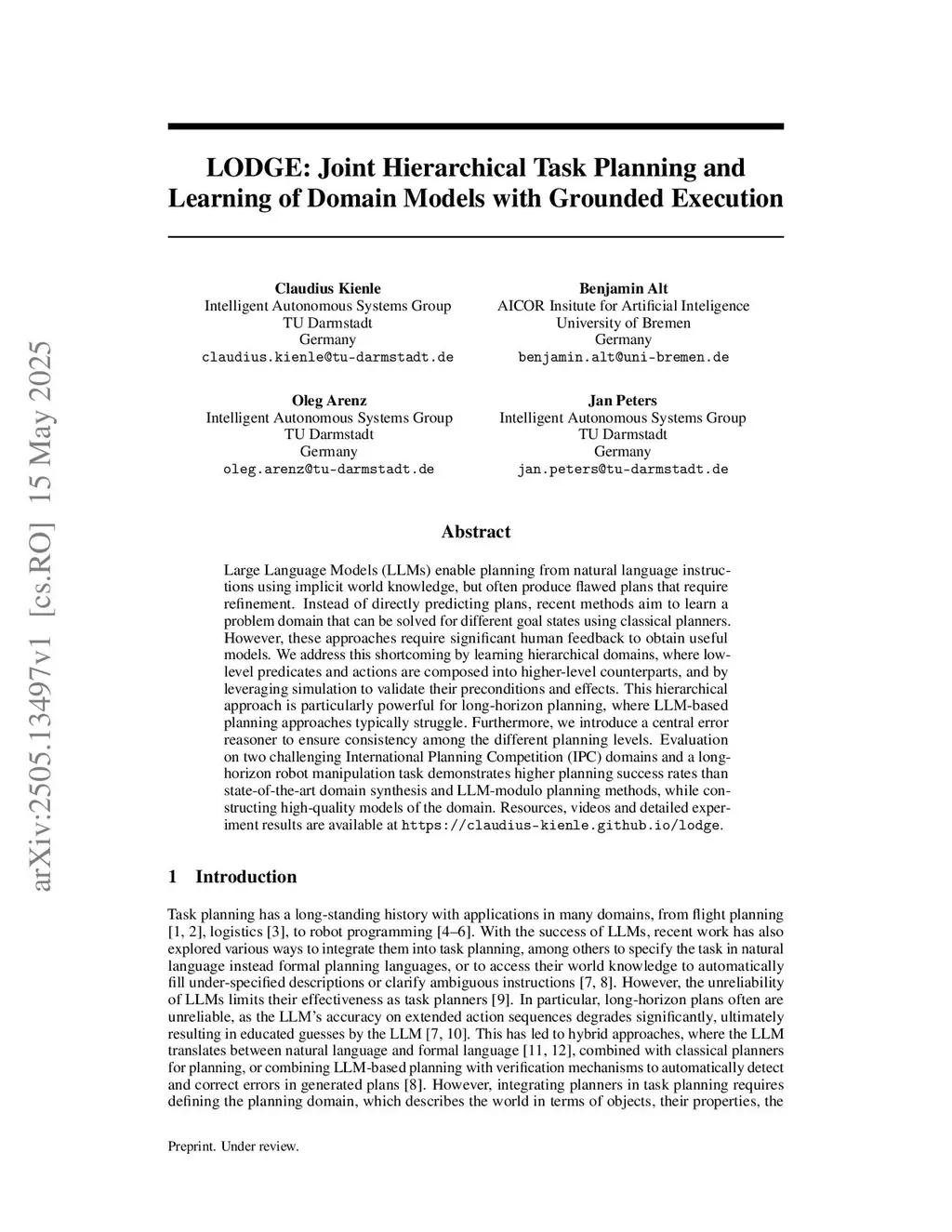 arXiv:2505.13497v1 [cs.RO] 15 May 2025

LODGE: Joint Hierarchical Task Planning and Learning of Domain Models with Grounded Execution

Claudius Kienle
Intelligent Autonomous Systems Group
TU Darmstadt
Germany
claudius.kienle@tu-darmstadt.de

Benjamin Alt
AICOR Insitute for Artificial Inteligence
University of Bremen
Germany
benjamin.alt@uni-bremen.de

Oleg Arenz
Intelligent Autonomous Systems Group
TU Darmstadt
Germany
oleg.arenz@tu-darmstadt.de

Jan Peters
Intelligent Autonomous Systems Group
TU Darmstadt
Germany
jan.peters@tu-darmstadt.de

Abstract

Large Language Models (LLMs) enable planning from natural language instructions using implicit world knowledge, but often produce flawed plans that require refinement. Instead of directly predicting plans, recent methods aim to learn a problem domain that can be solved for different goal states using classical planners. However, these approaches require significant human feedback to obtain useful models. We address this shortcoming by learning hierarchical domains, where low-level predicates and actions are composed into higher-level counterparts, and by leveraging simulation to validate their preconditions and effects. This hierarchical approach is particularly powerful for long-horizon planning, where LLM-based planning approaches typically struggle. Furthermore, we introduce a central error reasoner to ensure consistency among the different planning levels. Evaluation on two challenging International Planning Competition (IPC) domains and a long-horizon robot manipulation task demonstrates higher planning success rates than state-of-the-art domain synthesis and LLM-modulo planning methods, while constructing high-quality models of the domain. Resources, videos and detailed experiment results are available at https://claudius-kienle.github.io/lodge.

1 Introduction

Task planning has a long-standing history with applications in many domains, from flight planning [1, 2], logistics [3], to robot programming [4–6]. With the success of LLMs, recent work has also explored various ways to integrate them into task planning, among others to specify the task in natural language instead formal planning languages, or to access their world knowledge to automatically fill under-specified descriptions or clarify ambiguous instructions [7, 8]. However, the unreliability of LLMs limits their effectiveness as task planners [9]. In particular, long-horizon plans often are unreliable, as the LLM's accuracy on extended action sequences degrades significantly, ultimately resulting in educated guesses by the LLM [7, 10]. This has led to hybrid approaches, where the LLM translates between natural language and formal language [11, 12], combined with classical planners for planning, or combining LLM-based planning with verification mechanisms to automatically detect and correct errors in generated plans [8]. However, integrating planners in task planning requires defining the planning domain, which describes the world in terms of objects, their properties, the

Preprint. Under review.